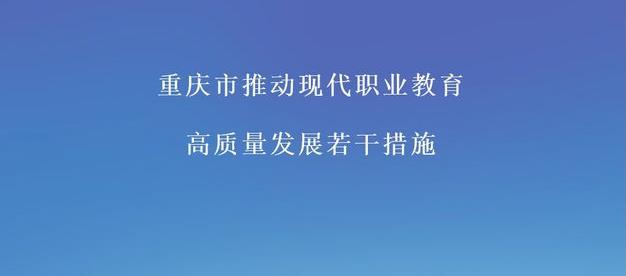 重庆市推动现代职业教育

高质量发展若干措施